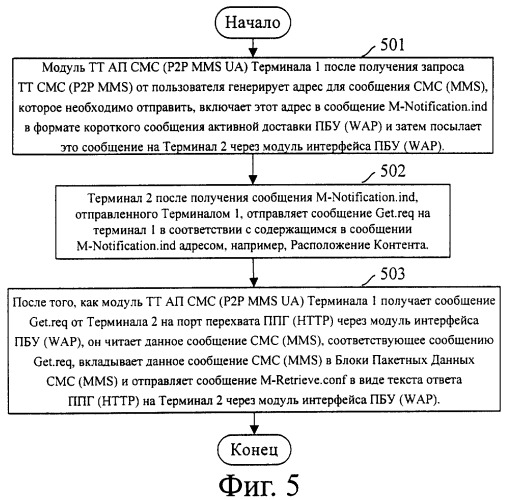 Начало

501

Модуль ТТ АП СМС (P2P MMS UA) Терминала 1 после получения запроса ТТ СМС (P2P MMS) от пользователя генерирует адрес для сообщения СМС (MMS), которое необходимо отправить, включает этот адрес в сообщение M-Notification.ind в формате короткого сообщения активной доставки ПБУ (WAP) и затем посылает это сообщение на Терминал 2 через модуль интерфейса ПБУ (WAP).

502

Терминал 2 после получения сообщения M-Notification.ind, отправленного Терминалом 1, отправляет сообщение Get.req на терминал 1 в соответствии с содержащимся в сообщении M-Notification.ind адресом, например, Расположение Контента.

503

После того, как модуль ТТ АП СМС (P2P MMS UA) Терминала 1 получает сообщение Get.req от Терминала 2 на порт перехвата ППГ (HTTP) через модуль интерфейса ПБУ (WAP), он читает данное сообщение СМС (MMS), соответствующее сообщению Get.req, вкладывает данное сообщение СМС (MMS) в Блоки Пакетных Данных СМС (MMS) и отправляет сообщение M-Retrieve.conf в виде текста ответа ППГ (HTTP) на Терминал 2 через модуль интерфейса ПБУ (WAP).

Конец

Фиг. 5